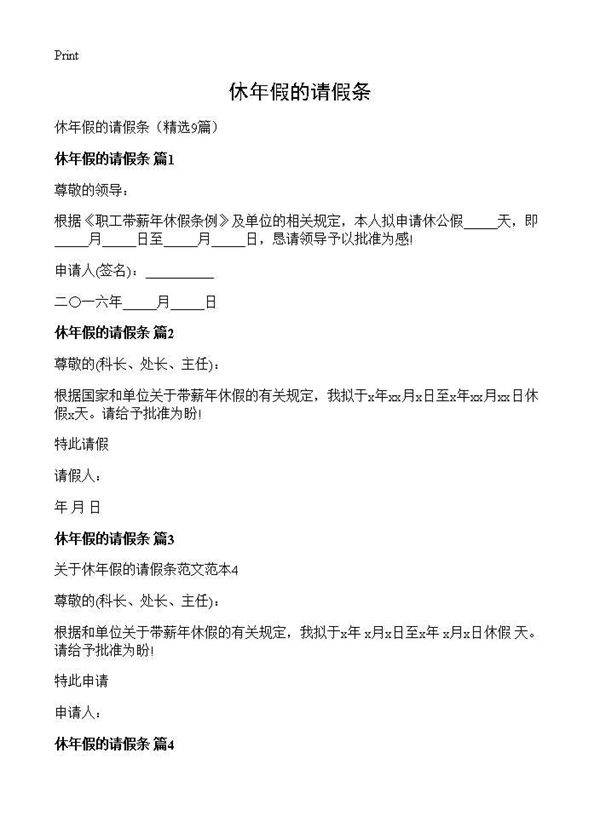 Print

休年假的请假条

休年假的请假条（精选9篇）

休年假的请假条 篇1

尊敬的领导：

根据《职工带薪年休假条例》及单位的相关规定，本人拟申请休公假_____天，即_____月_____日至_____月_____日，恳请领导予以批准为感!

申请人(签名)：__________

二〇一六年_____月_____日

休年假的请假条 篇2

尊敬的(科长、处长、主任)：

根据国家和单位关于带薪年休假的有关规定，我拟于x年xx月x日至x年xx月xx日休假x天。请给予批准为盼!

特此请假

请假人：

年 月 日

休年假的请假条 篇3

关于休年假的请假条范文范本4

尊敬的(科长、处长、主任)：

根据和单位关于带薪年休假的有关规定，我拟于x年 x月x日至x年 x月x日休假 天。请给予批准为盼!

特此申请

申请人：

休年假的请假条 篇4